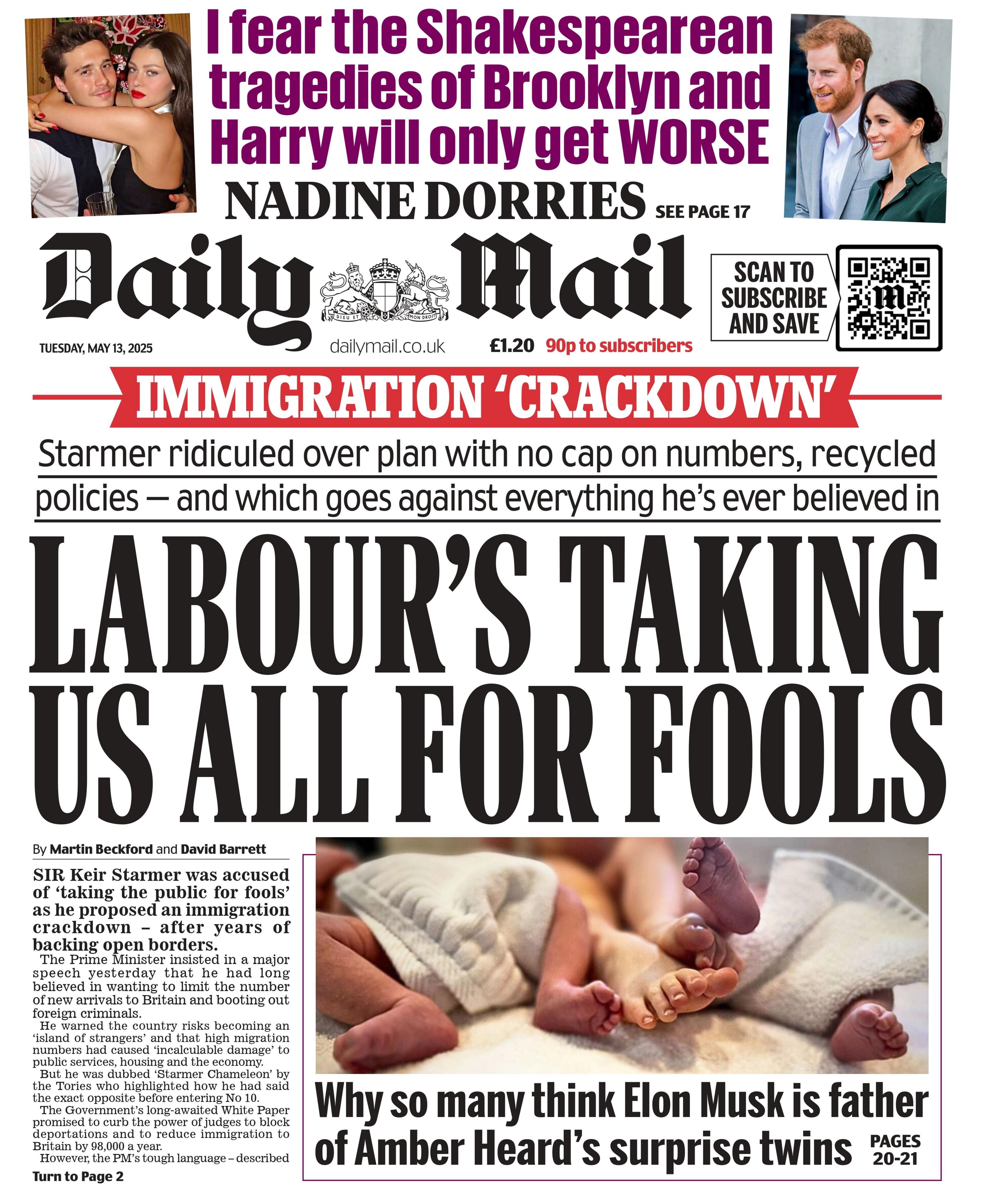 I fear the Shakespearean tragedies of Brooklyn and Harry will only get WORSE

NADINE DORRIES SEE PAGE 17

Daily Mail

DIEU ET MON DROIT

SCAN TO SUBSCRIBE AND SAVE

TUESDAY, MAY 13, 2025 dailymail.co.uk £1.20 90p to subscribers

IMMIGRATION 'CRACKDOWN'

Starmer ridiculed over plan with no cap on numbers, recycled policies — and which goes against everything he's ever believed in

LABOUR'S TAKING US ALL FOR FOOLS

By Martin Beckford and David Barrett

SIR Keir Starmer was accused of 'taking the public for fools' as he proposed an immigration crackdown – after years of backing open borders.

The Prime Minister insisted in a major speech yesterday that he had long believed in wanting to limit the number of new arrivals to Britain and booting out foreign criminals.

He warned the country risks becoming an 'island of strangers' and that high migration numbers had caused 'incalculable damage' to public services, housing and the economy.

But he was dubbed 'Starmer Chameleon' by the Tories who highlighted how he had said the exact opposite before entering No 10.

The Government's long-awaited White Paper promised to curb the power of judges to block deportations and to reduce immigration to Britain by 98,000 a year.

However, the PM's tough language – described

Turn to Page 2

Why so many think Elon Musk is father of Amber Heard's surprise twins PAGES 20-21